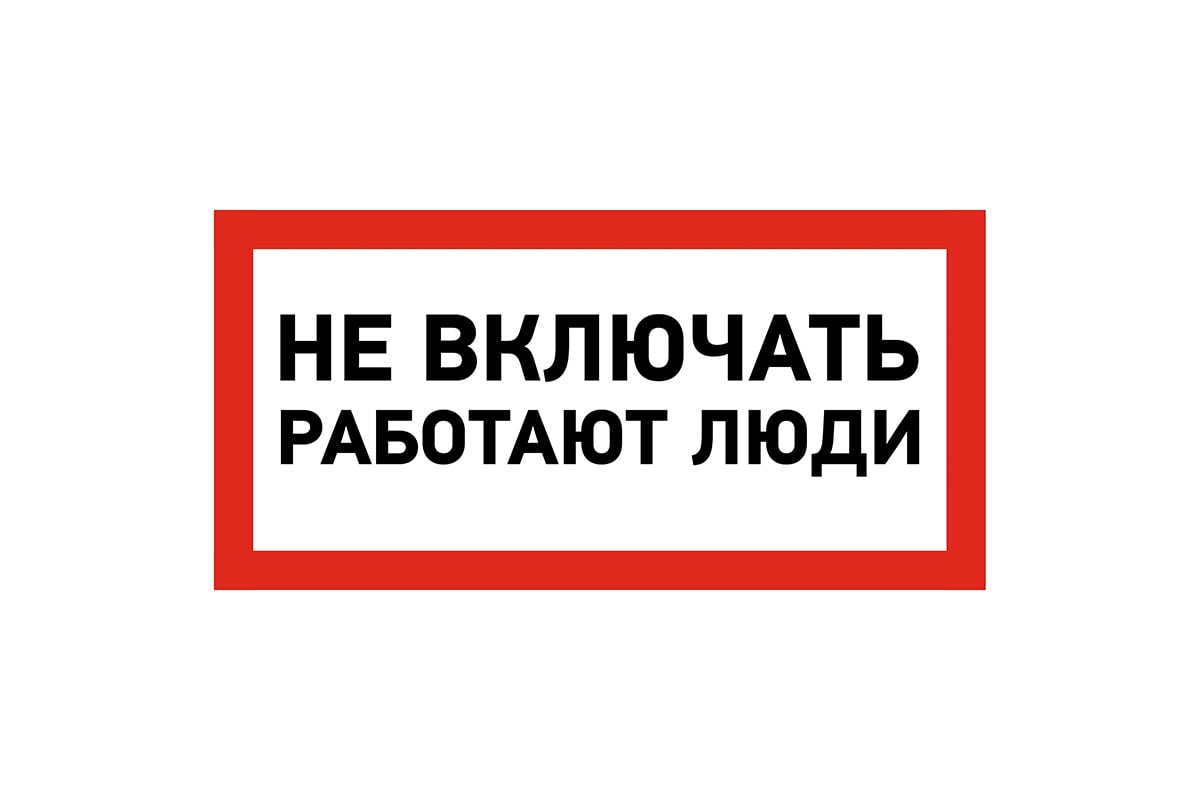 НЕ ВКЛЮЧАТЬ
РАБОТАЮТ ЛЮДИ